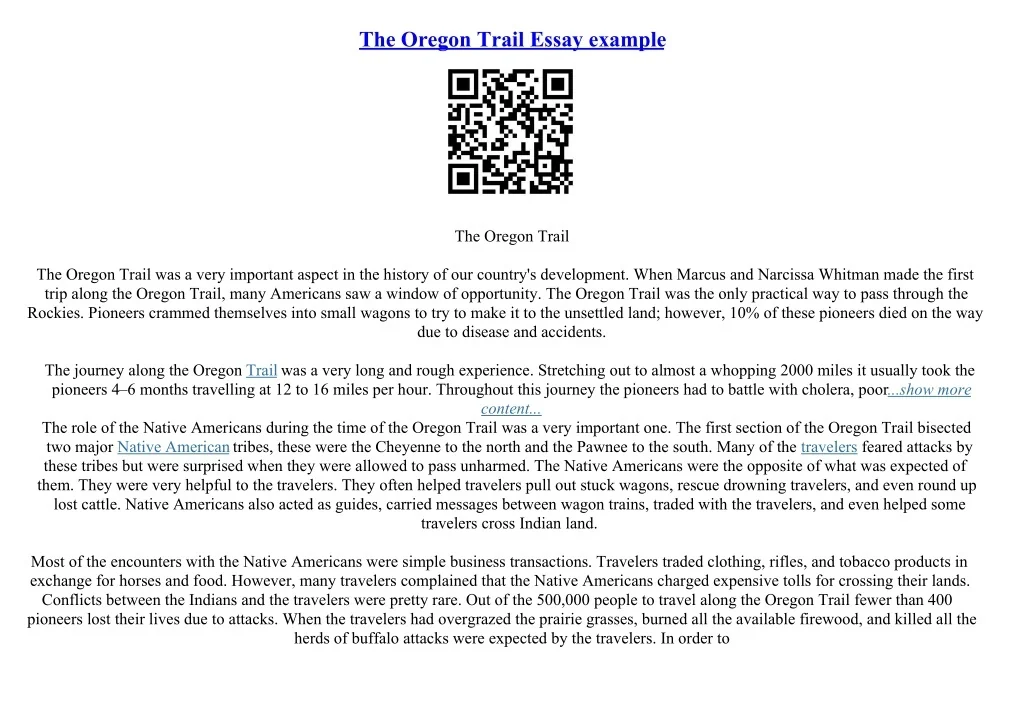 The Oregon Trail Essay example

The Oregon Trail

The Oregon Trail was a very important aspect in the history of our country's development. When Marcus and Narcissa Whitman made the first trip along the Oregon Trail, many Americans saw a window of opportunity. The Oregon Trail was the only practical way to pass through the Rockies. Pioneers crammed themselves into small wagons to try to make it to the unsettled land; however, 10% of these pioneers died on the way due to disease and accidents.

The journey along the Oregon Trail was a very long and rough experience. Stretching out to almost a whopping 2000 miles it usually took the pioneers 4–6 months travelling at 12 to 16 miles per hour. Throughout this journey the pioneers had to battle with cholera, poor...show more content...
The role of the Native Americans during the time of the Oregon Trail was a very important one. The first section of the Oregon Trail bisected two major Native American tribes, these were the Cheyenne to the north and the Pawnee to the south. Many of the travelers feared attacks by these tribes but were surprised when they were allowed to pass unharmed. The Native Americans were the opposite of what was expected of them. They were very helpful to the travelers. They often helped travelers pull out stuck wagons, rescue drowning travelers, and even round up lost cattle. Native Americans also acted as guides, carried messages between wagon trains, traded with the travelers, and even helped some travelers cross Indian land.

Most of the encounters with the Native Americans were simple business transactions. Travelers traded clothing, rifles, and tobacco products in exchange for horses and food. However, many travelers complained that the Native Americans charged expensive tolls for crossing their lands. Conflicts between the Indians and the travelers were pretty rare. Out of the 500,000 people to travel along the Oregon Trail fewer than 400 pioneers lost their lives due to attacks. When the travelers had overgrazed the prairie grasses, burned all the available firewood, and killed all the herds of buffalo attacks were expected by the travelers. In order to